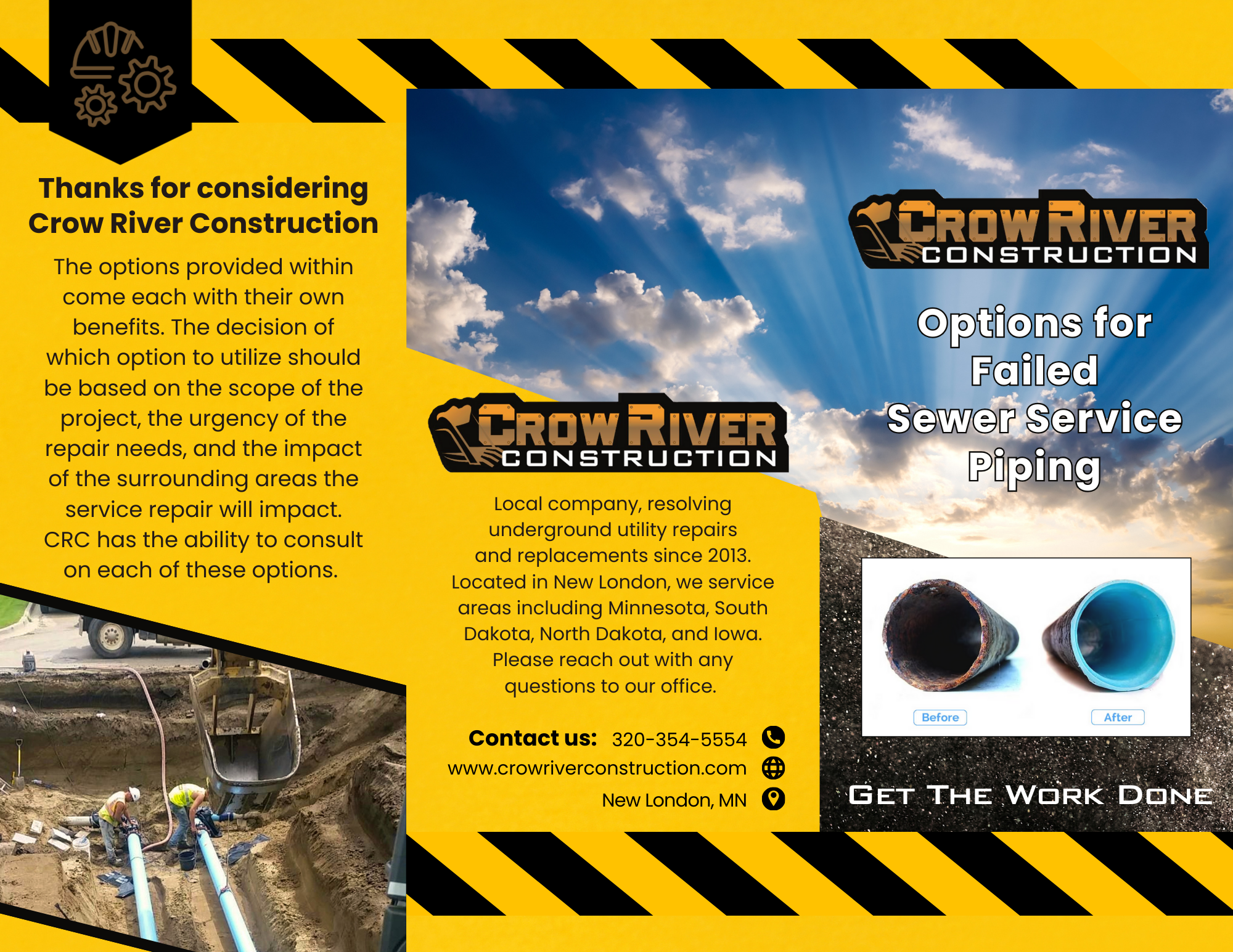 Thanks for considering Crow River Construction

The options provided within come each with their own benefits. The decision of which option to utilize should be based on the scope of the project, the urgency of the repair needs, and the impact of the surrounding areas the service repair will impact. CRC has the ability to consult on each of these options.

CROW RIVER
CONSTRUCTION

Local company, resolving underground utility repairs and replacements since 2013. Located in New London, we service areas including Minnesota, South Dakota, North Dakota, and Iowa. Please reach out with any questions to our office.

Contact us: 320-354-5554
www.crowriverconstruction.com
New London, MN

CROW RIVER
CONSTRUCTION

Options for Failed Sewer Service Piping

Before
After

GET THE WORK DONE